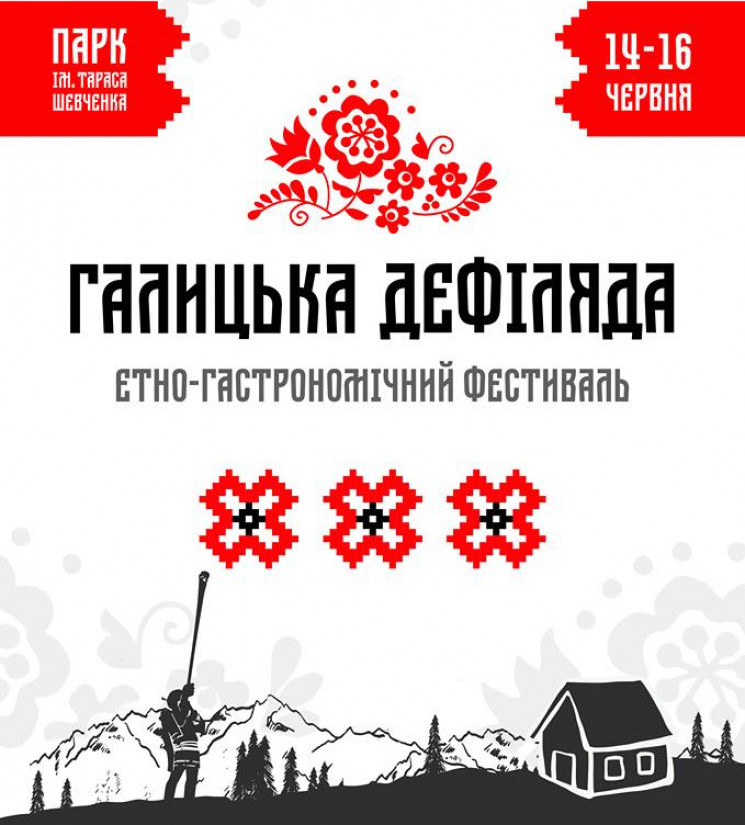 ПАРК ІМ. ТАРАСА ШЕВЧЕНКА

14-16 ЧЕРВНЯ

ГАЛИЦЬКА ДЕФІЛЯДА

ЕТНО-ГАСТРОНОМІЧНИЙ ФЕСТИВАЛЬ